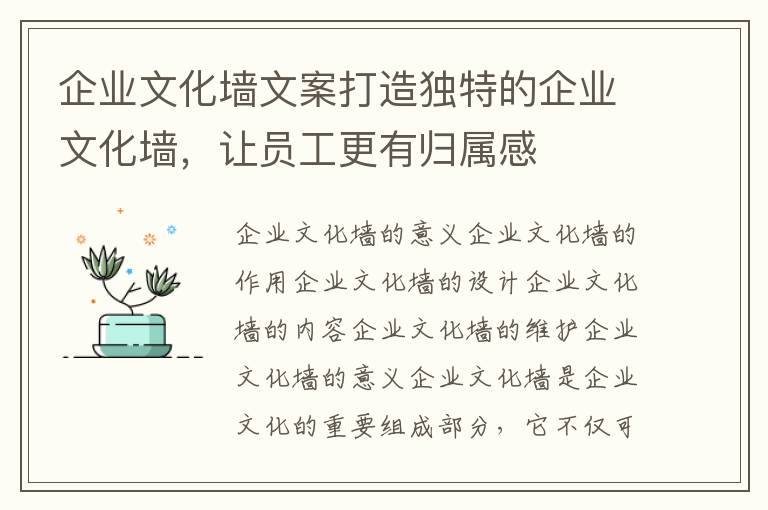 企业文化墙文案打造独特的企业文化墙，让员工更有归属感

企业文化墙的意义企业文化墙的作用企业文化墙的设计企业文化墙的内容企业文化墙的维护企业文化墙的意义企业文化墙是企业文化的重要组成部分，它不仅可